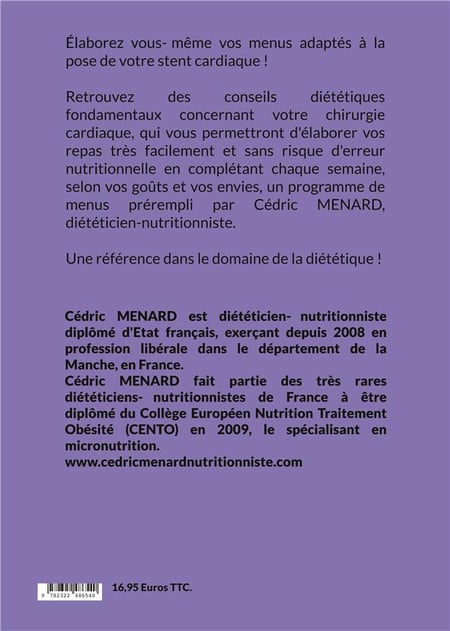 Élaborez vous- même vos menus adaptés à la pose de votre stent cardiaque !

Retrouvez des conseils diététiques fondamentaux concernant votre chirurgie cardiaque, qui vous permettront d'élaborer vos repas très facilement et sans risque d'erreur nutritionnelle en complétant chaque semaine, selon vos goûts et vos envies, un programme de menus prérempli par Cédric MENARD, diététicien-nutritionniste.

Une référence dans le domaine de la diététique !

Cédric MENARD est diététicien- nutritionniste diplômé d'Etat français, exerçant depuis 2008 en profession libérale dans le département de la Manche, en France.
Cédric MENARD fait partie des très rares diététiciens- nutritionnistes de France à être diplômé du Collège Européen Nutrition Traitement Obésité (CENTO) en 2009, le spécialisant en micronutrition.
www.cedricmenardnutritionniste.com

9 782322 486540

16,95 Euros TTC.